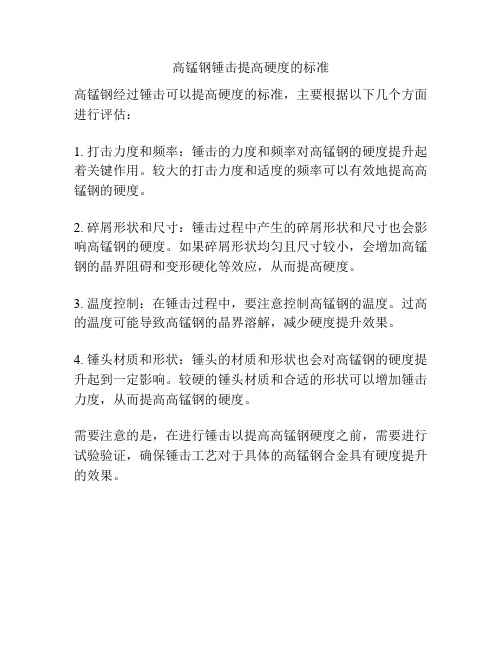 高锰钢锤击提高硬度的标准

高锰钢经过锤击可以提高硬度的标准，主要根据以下几个方面进行评估：

1. 打击力度和频率：锤击的力度和频率对高锰钢的硬度提升起着关键作用。较大的打击力度和适度的频率可以有效地提高高锰钢的硬度。

2. 碎屑形状和尺寸：锤击过程中产生的碎屑形状和尺寸也会影响高锰钢的硬度。如果碎屑形状均匀且尺寸较小，会增加高锰钢的晶界阻碍和变形硬化等效应，从而提高硬度。

3. 温度控制：在锤击过程中，要注意控制高锰钢的温度。过高的温度可能导致高锰钢的晶界溶解，减少硬度提升效果。

4. 锤头材质和形状：锤头的材质和形状也会对高锰钢的硬度提升起到一定影响。较硬的锤头材质和合适的形状可以增加锤击力度，从而提高高锰钢的硬度。

需要注意的是，在进行锤击以提高高锰钢硬度之前，需要进行试验验证，确保锤击工艺对于具体的高锰钢合金具有硬度提升的效果。